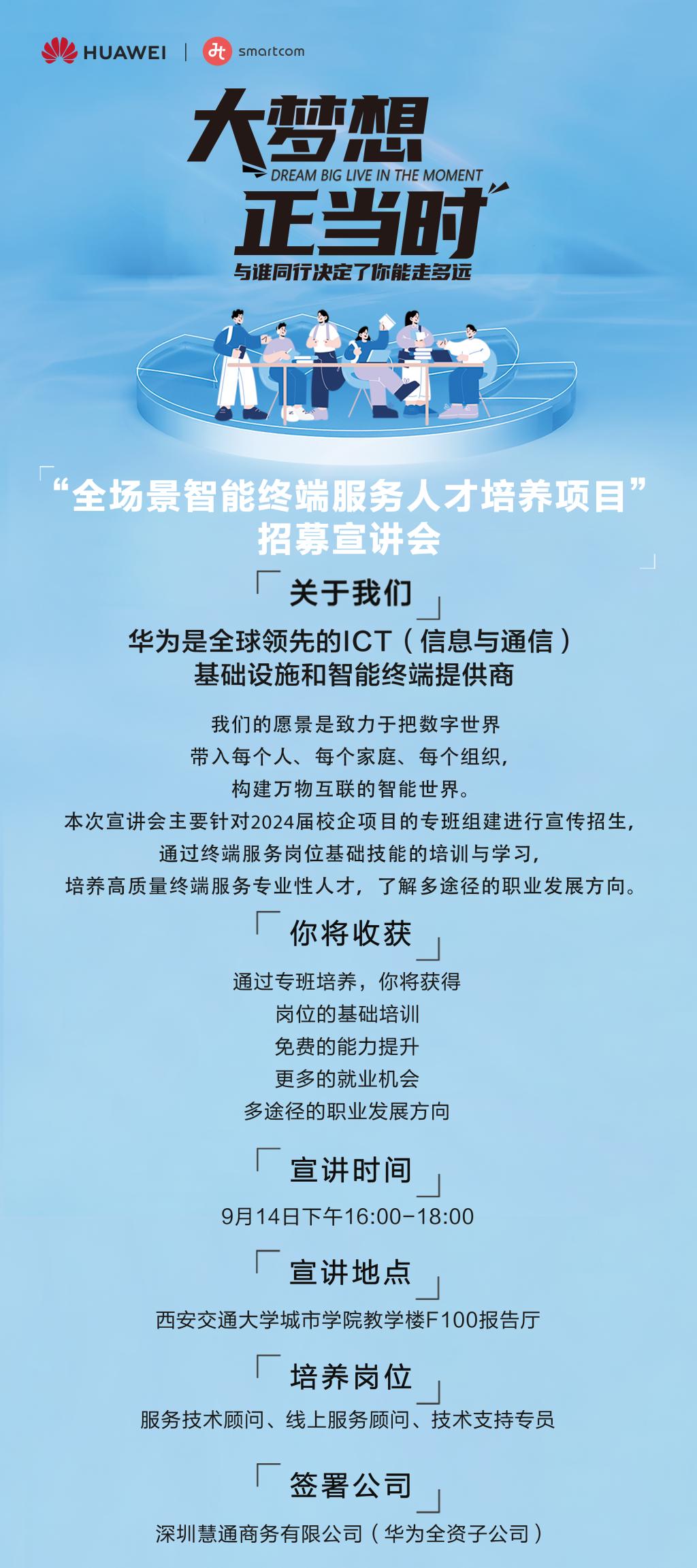 HUAWEI | smartcom

大梦想

DREAM BIG LIVE IN THE MOMENT

正当时

与谁同行决定了你能走多远

“全场景智能终端服务人才培养项目”
招募宣讲会

关于我们

华为是全球领先的ICT（信息与通信）
基础设施和智能终端提供商

我们的愿景是致力于把数字世界
带入每个人、每个家庭、每个组织，
构建万物互联的智能世界。
本次宣讲会主要针对2024届校企项目的专班组建进行宣传招生，
通过终端服务岗位基础技能的培训与学习，
培养高质量终端服务专业性人才，了解多途径的职业发展方向。

你将收获

通过专班培养，你将获得
岗位的基础培训
免费的能力提升
更多的就业机会
多途径的职业发展方向

宣讲时间

9月14日下午16:00-18:00

宣讲地点

西安交通大学城市学院教学楼F100报告厅

培养岗位

服务技术顾问、线上服务顾问、技术支持专员

签署公司

深圳慧通商务有限公司（华为全资子公司）